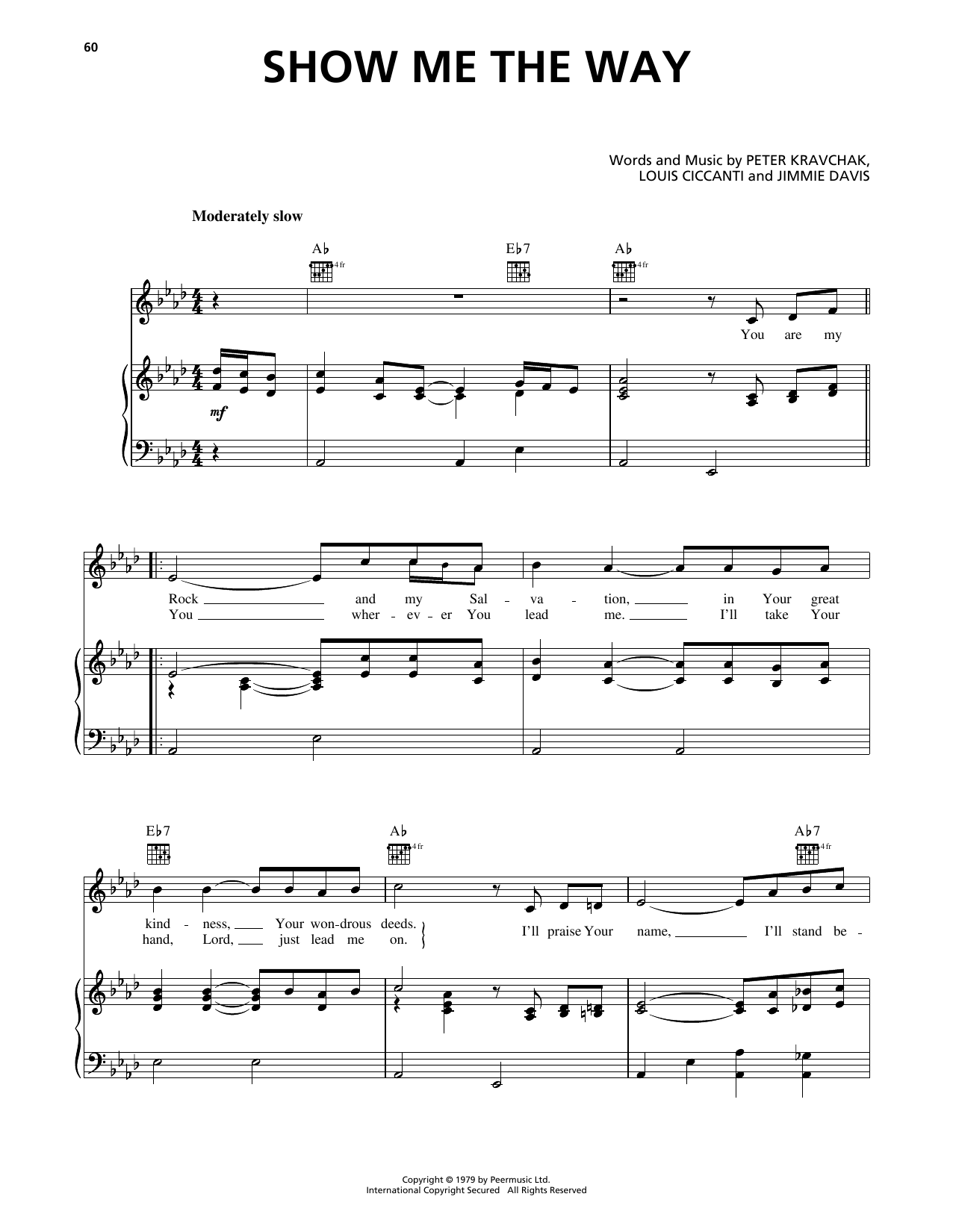 60

SHOW ME THE WAY

Words and Music by PETER KRAVCHAK,
LOUIS CICCANTI and JIMMIE DAVIS

Moderately slow

A♭ 4 fr E♭7 A♭ 4 fr

You are my

mf

Rock ____ and my Sal - va - tion, ____ in Your great
You ____ wher - ev - er You lead me. ____ I'll take Your

E♭7 A♭ 4 fr A♭7 4 fr

kind - ness, ____ Your won-drous deeds.
hand, Lord, ____ just lead me on.

I'll praise Your name, ____ I'll stand be -

Copyright © 1979 by Peermusic Ltd.
International Copyright Secured All Rights Reserved